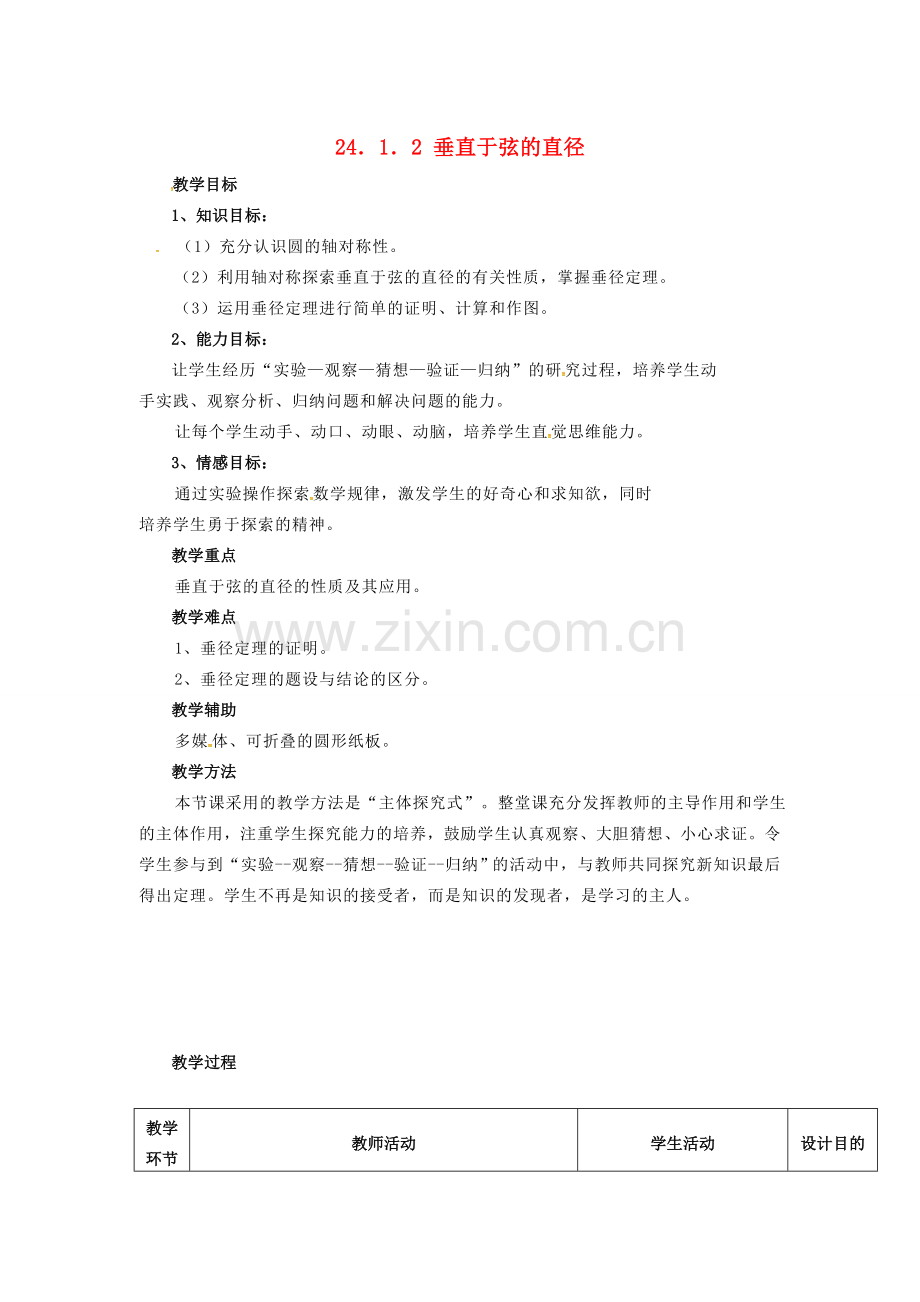 24．1．2 垂直于弦的直径

教学目标

1、知识目标：

（1）充分认识圆的轴对称性。

（2）利用轴对称探索垂直于弦的直径的有关性质，掌握垂径定理。

（3）运用垂径定理进行简单的证明、计算和作图。

2、能力目标：

让学生经历“实验—观察—猜想—验证—归纳”的研究过程，培养学生动手实践、观察分析、归纳问题和解决问题的能力。

让每个学生动手、动口、动眼、动脑，培养学生直觉思维能力。

3、情感目标：

通过实验操作探索数学规律，激发学生的好奇心和求知欲，同时培养学生勇于探索的精神。

教学重点

垂直于弦的直径的性质及其应用。

教学难点

1、垂径定理的证明。

2、垂径定理的题设与结论的区分。

教学辅助

多媒体、可折叠的圆形纸板。

教学方法

本节课采用的教学方法是“主体探究式”。整堂课充分发挥教师的主导作用和学生的主体作用，注重学生探究能力的培养，鼓励学生认真观察、大胆猜想、小心求证。令学生参与到“实验--观察--猜想--验证--归纳”的活动中，与教师共同探究新知识最后得出定理。学生不再是知识的接受者，而是知识的发现者，是学习的主人。

教学过程

| 教学环节 | 教师活动 | 学生活动 | 设计目的 |
|---|---|---|---|

www.zixin.com.cn